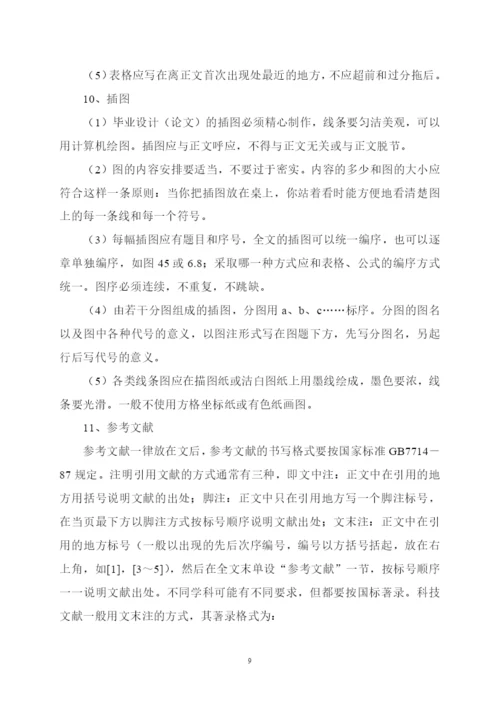 （5）表格应写在离正文首次出现处最近的地方，不应超前和过分拖后。

10、插图

（1）毕业设计（论文）的插图必须精心制作，线条要匀洁美观，可以用计算机绘图。插图应与正文呼应，不得与正文无关或与正文脱节。

（2）图的内容安排要适当，不要过于密实。内容的多少和图的大小应符合这样一条原则：当你把插图放在桌上，你站着看时能方便地看清楚图上的每一条线和每一个符号。

（3）每幅插图应有题目和序号，全文的插图可以统一编序，也可以逐章单独编序，如图 45 或 6.8；采取哪一种方式应和表格、公式的编序方式统一。图序必须连续，不重复，不跳缺。

（4）由若干分图组成的插图，分图用 a、b、c……标序。分图的图名以及图中各种代号的意义，以图注形式写在图题下方，先写分图名，另起行后写代号的意义。

（5）各类线条图应在描图纸或洁白图纸上用墨线绘成，墨色要浓，线条要光滑。一般不使用方格坐标纸或有色纸画图。

11、参考文献

参考文献一律放在文后，参考文献的书写格式要按国家标准 GB7714－87 规定。注明引用文献的方式通常有三种，即文中注：正文中在引用的地方用括号说明文献的出处；脚注：正文中只在引用地方写一个脚注标号，在当页最下方以脚注方式按标号顺序说明文献出处；文末注：正文中在引用的地方标号（一般以出现的先后次序编号，编号以方括号括起，放在右上角，如[1]，[3～5]），然后在全文末单设“参考文献”一节，按标号顺序一一说明文献出处。不同学科可能有不同要求，但都要按国标著录。科技文献一般用文末注的方式，其著录格式为：

9